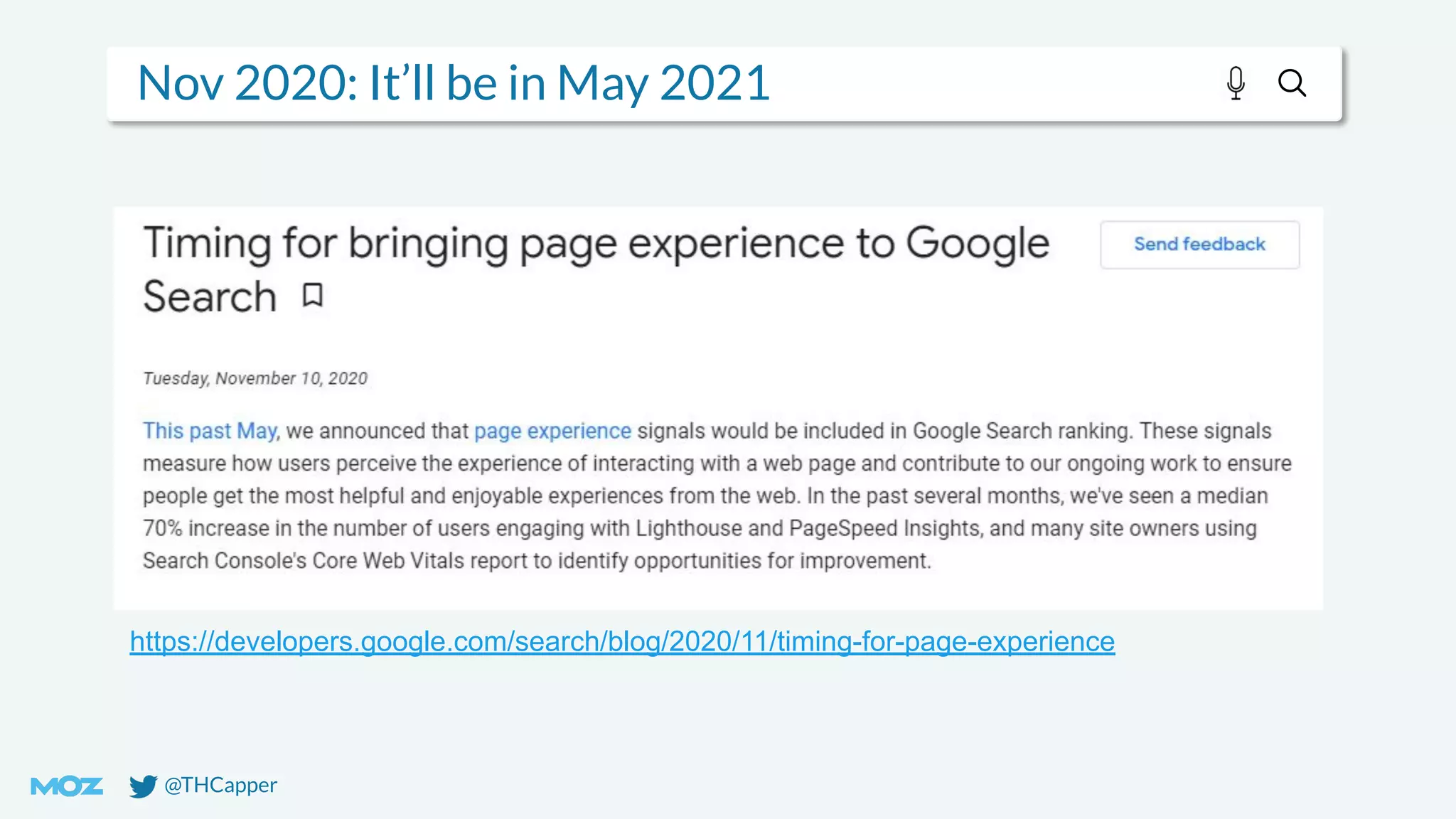 Nov 2020: It'll be in May 2021

Timing for bringing page experience to Google Search

Send feedback

Tuesday, November 10, 2020

This past May, we announced that page experience signals would be included in Google Search ranking. These signals measure how users perceive the experience of interacting with a web page and contribute to our ongoing work to ensure people get the most helpful and enjoyable experiences from the web. In the past several months, we've seen a median 70% increase in the number of users engaging with Lighthouse and PageSpeed Insights, and many site owners using Search Console's Core Web Vitals report to identify opportunities for improvement.

https://developers.google.com/search/blog/2020/11/timing-for-page-experience

MOZ @THCapper